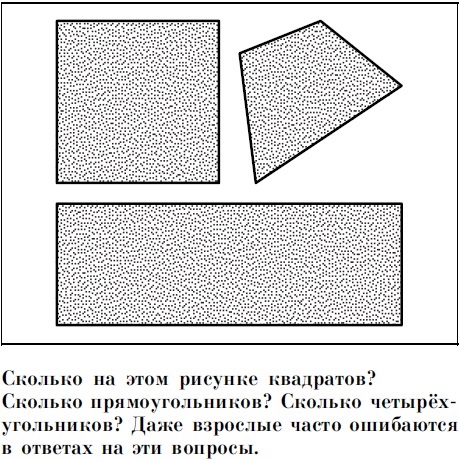 Сколько на этом рисунке квадратов? Сколько прямоугольников? Сколько четырёхугольников? Даже взрослые часто ошибаются в ответах на эти вопросы.